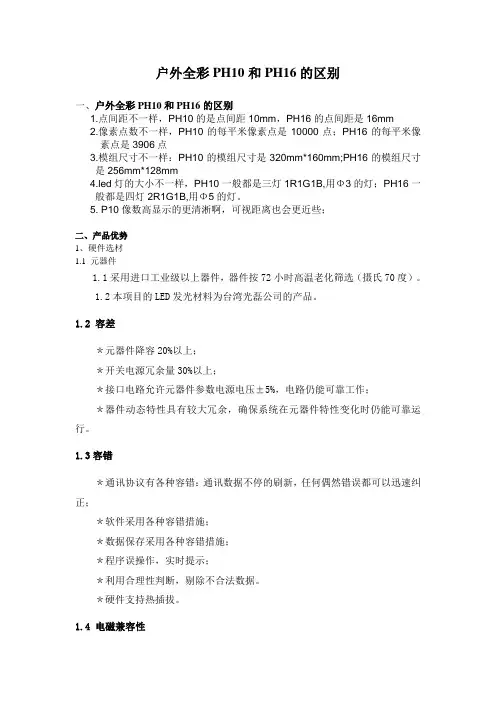 户外全彩 PH10 和 PH16 的区别

一、户外全彩 PH10 和 PH16 的区别

1.点间距不一样，PH10 的是点间距 10mm，PH16 的点间距是 16mm

2.像素点数不一样，PH10 的每平米像素点是 10000 点；PH16 的每平米像素点是 3906 点

3.模组尺寸不一样：PH10 的模组尺寸是 320mm*160mm;PH16 的模组尺寸是 256mm*128mm

4.led 灯的大小不一样，PH10 一般都是三灯 1R1G1B,用Φ3 的灯；PH16 一般都是四灯 2R1G1B,用Φ5 的灯。

5. P10 像数高显示的更清淅啊，可视距离也会更近些；

二、产品优势

1、硬件选材

1.1 元器件

1.1 采用进口工业级以上器件，器件按 72 小时高温老化筛选（摄氏 70 度）。

1.2 本项目的 LED 发光材料为台湾光磊公司的产品。

1.2 容差

＊元器件降容 20%以上；

＊开关电源冗余量 30%以上；

＊接口电路允许元器件参数电源电压±5%，电路仍能可靠工作；

＊器件动态特性具有较大冗余，确保系统在元器件特性变化时仍能可靠运行。

1.3 容错

＊通讯协议有各种容错：通讯数据不停的刷新，任何偶然错误都可以迅速纠正；

＊软件采用各种容错措施；

＊数据保存采用各种容错措施；

＊程序误操作，实时提示；

＊利用合理性判断，剔除不合法数据。

＊硬件支持热插拔。

1.4 电磁兼容性